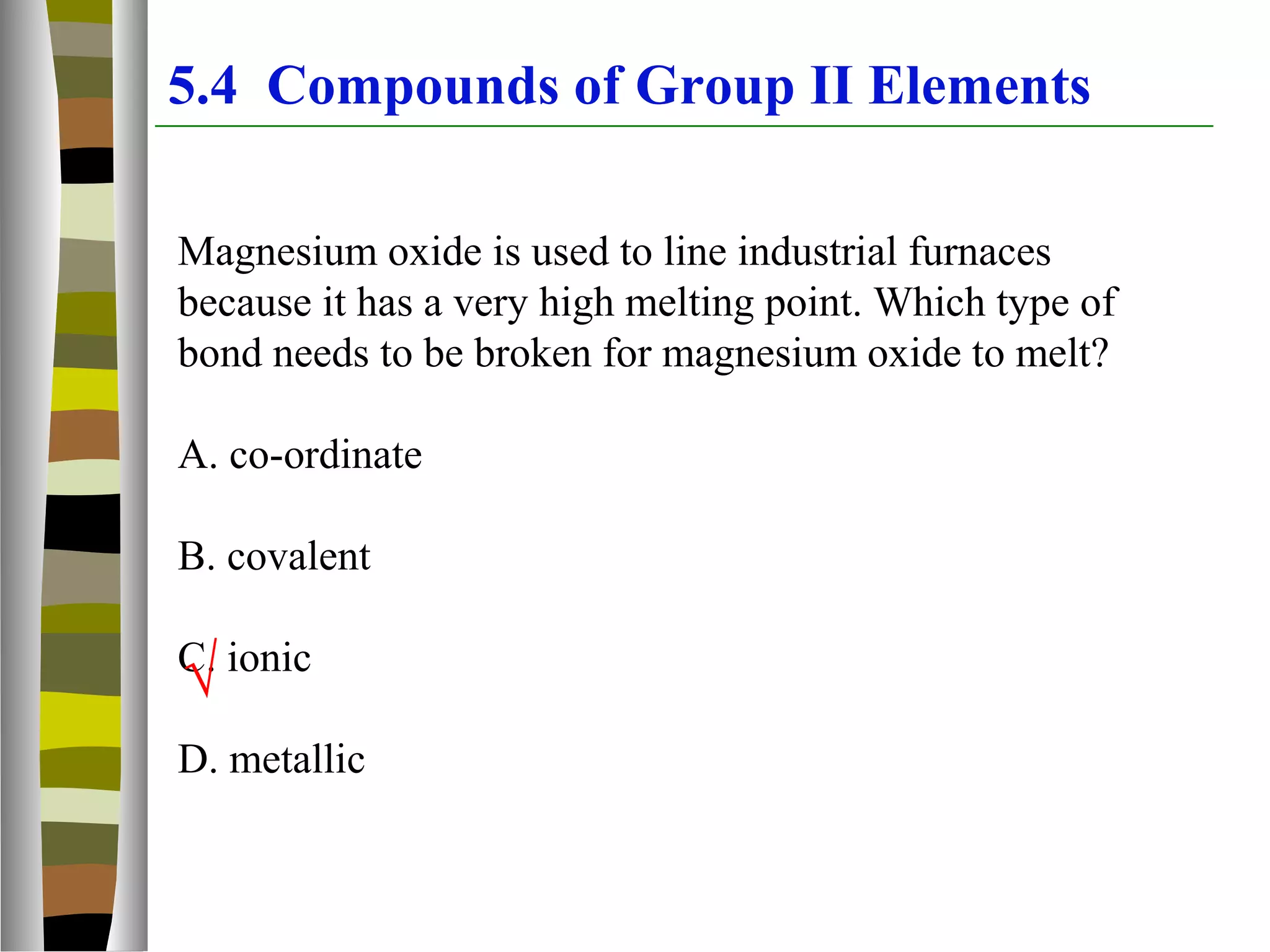 5.4 Compounds of Group II Elements

Magnesium oxide is used to line industrial furnaces because it has a very high melting point. Which type of bond needs to be broken for magnesium oxide to melt?

A. co-ordinate

B. covalent

C. ionic √

D. metallic